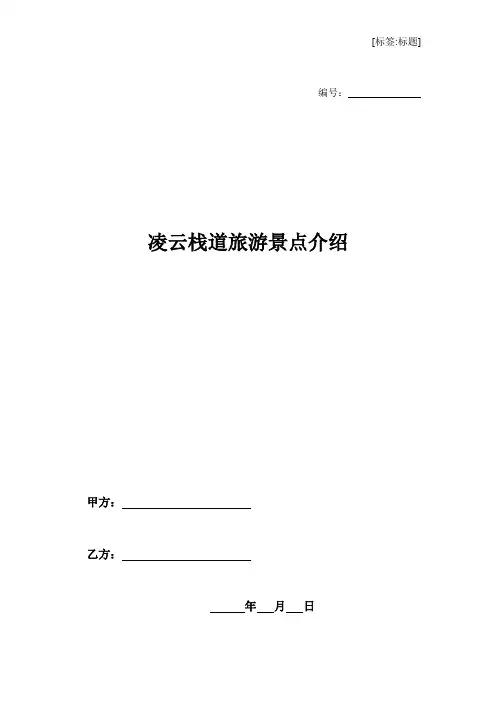 [标签:标题]

编号：____

凌云栈道旅游景点介绍

甲方：____

乙方：____

____年____月____日